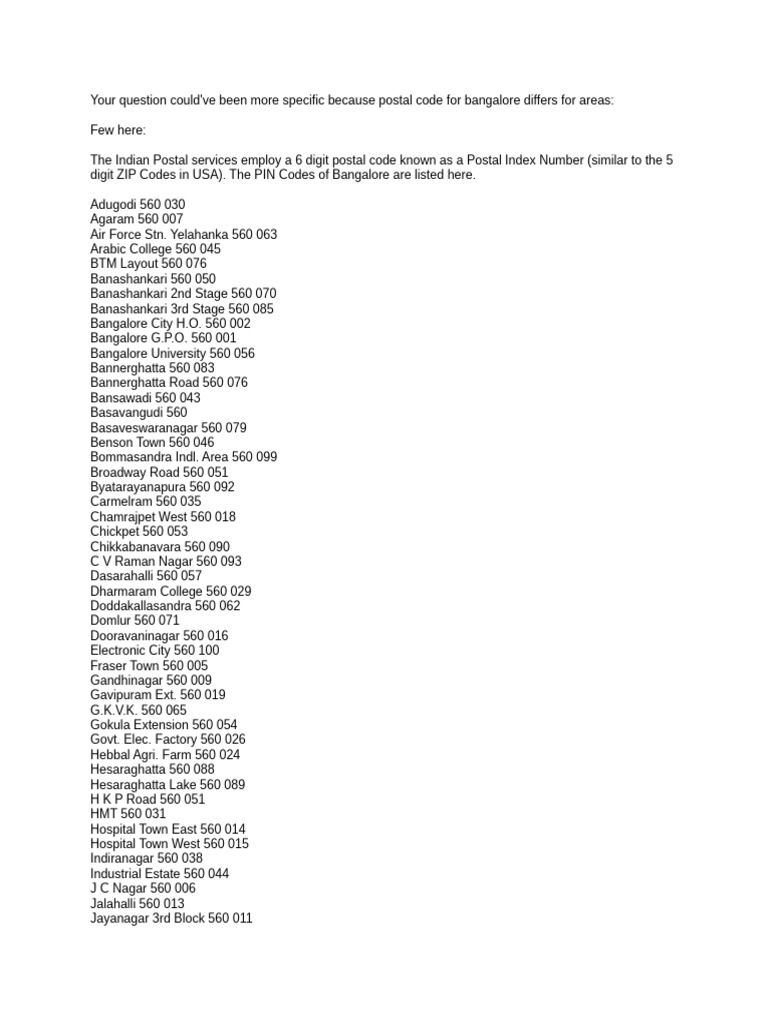 Your question could've been more specific because postal code for bangalore differs for areas:

Few here:

The Indian Postal services employ a 6 digit postal code known as a Postal Index Number (similar to the 5 digit ZIP Codes in USA). The PIN Codes of Bangalore are listed here.

Adugodi 560 030
Agaram 560 007
Air Force Stn. Yelahanka 560 063
Arabic College 560 045
BTM Layout 560 076
Banashankari 560 050
Banashankari 2nd Stage 560 070
Banashankari 3rd Stage 560 085
Bangalore City H.O. 560 002
Bangalore G.P.O. 560 001
Bangalore University 560 056
Bannerghatta 560 083
Bannerghatta Road 560 076
Bansawadi 560 043
Basavangudi 560
Basaveswaranagar 560 079
Benson Town 560 046
Bommasandra Indl. Area 560 099
Broadway Road 560 051
Byatarayanapura 560 092
Carmelram 560 035
Chamrajpet West 560 018
Chickpet 560 053
Chikkabanavara 560 090
C V Raman Nagar 560 093
Dasarahalli 560 057
Dharmaram College 560 029
Doddakallasandra 560 062
Domlur 560 071
Dooravaninagar 560 016
Electronic City 560 100
Fraser Town 560 005
Gandhinagar 560 009
Gavipuram Ext. 560 019
G.K.V.K. 560 065
Gokula Extension 560 054
Govt. Elec. Factory 560 026
Hebbal Agri. Farm 560 024
Hesaraghatta 560 088
Hesaraghatta Lake 560 089
H K P Road 560 051
HMT 560 031
Hospital Town East 560 014
Hospital Town West 560 015
Indiranagar 560 038
Industrial Estate 560 044
J C Nagar 560 006
Jalahalli 560 013
Jayanagar 3rd Block 560 011